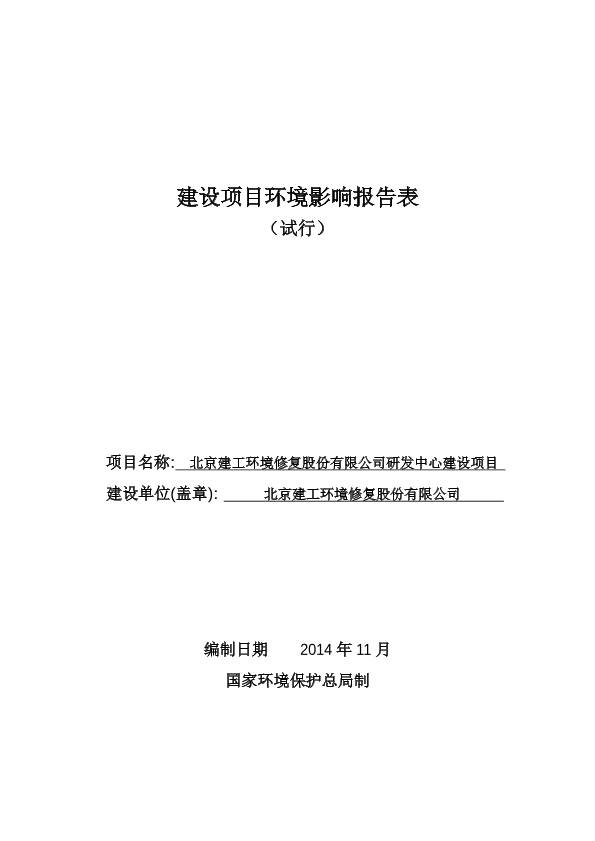 建设项目环境影响报告表

（试行）

项目名称: 北京建工环境修复股份有限公司研发中心建设项目

建设单位(盖章): 北京建工环境修复股份有限公司

编制日期 2014 年 11 月

国家环境保护总局制